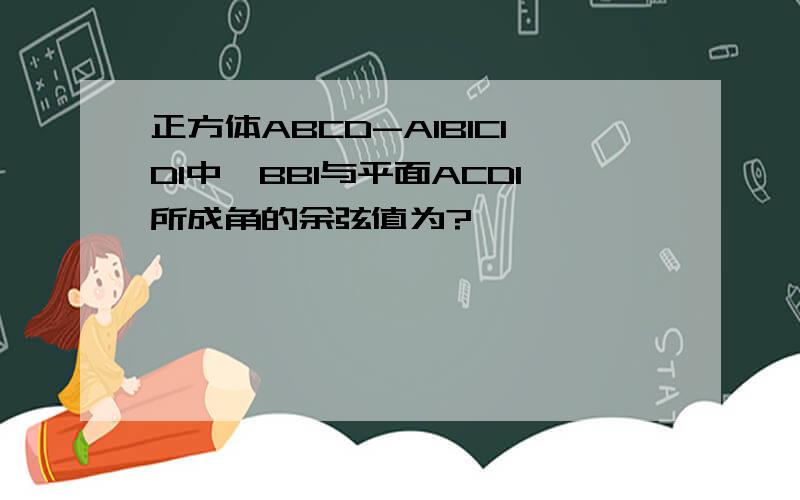 正方体ABCD-A1B1C1D1中,BB1与平面ACD1所成角的余弦值为?

STAT